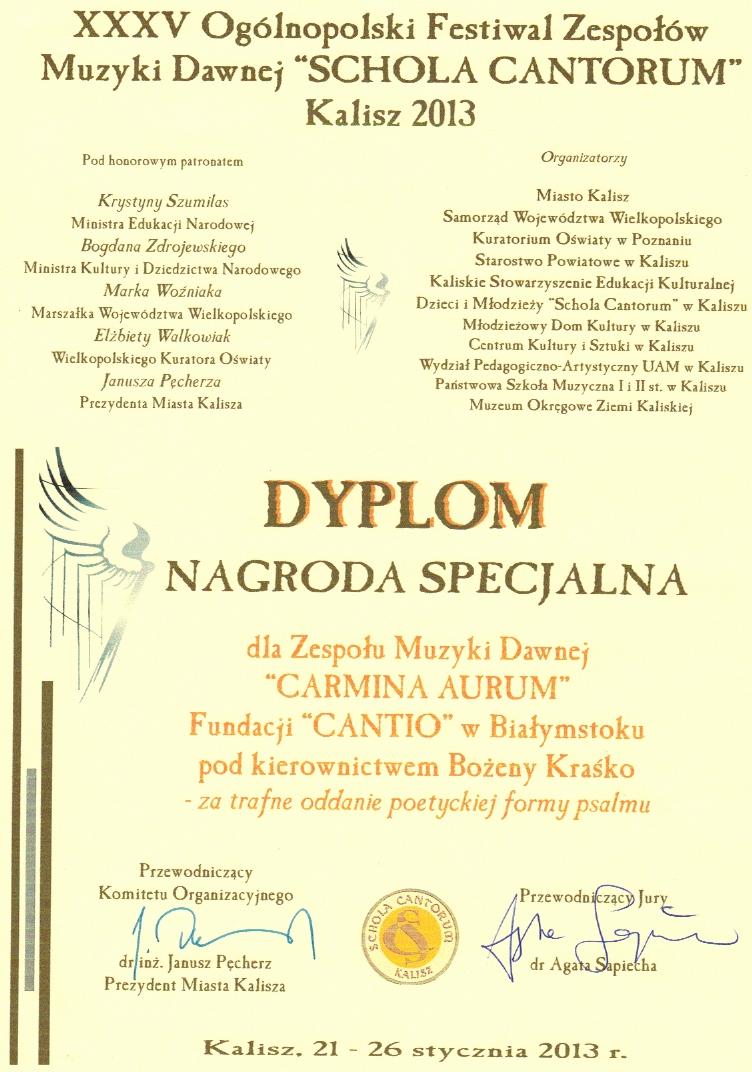 XXXV Ogólnopolski Festiwal Zespołów Muzyki Dawnej "SCHOLA CANTORUM" Kalisz 2013

Pod honorowym patronatem

Krystyny Szumilas
Ministra Edukacji Narodowej
Bogdana Zdrojewskiego
Ministra Kultury i Dziedzictwa Narodowego
Marka Woźniaka
Marszałka Województwa Wielkopolskiego
Elżbiety Walkowiak
Wielkopolskiego Kuratora Oświaty
Janusza Pęcherza
Prezydenta Miasta Kalisza

Organizatorzy

Miasto Kalisz
Samorząd Województwa Wielkopolskiego
Kuratorium Oświaty w Poznaniu
Starostwo Powiatowe w Kaliszu
Kaliskie Stowarzyszenie Edukacji Kulturalnej
Dzieci i Młodzieży "Schola Cantorum" w Kaliszu
Młodzieżowy Dom Kultury w Kaliszu
Centrum Kultury i Sztuki w Kaliszu
Wydział Pedagogiczno-Artystyczny UAM w Kaliszu
Państwowa Szkoła Muzyczna I i II st. w Kaliszu
Muzeum Okręgowe Ziemi Kaliskiej

DYPLOM

NAGRODA SPECJALNA

dla Zespołu Muzyki Dawnej
"CARMINA AURUM"
Fundacji "CANTIO" w Białymstoku
pod kierownictwem Bożeny Kraśko
- za trafne oddanie poetyckiej formy psalmu

Przewodniczący
Komitetu Organizacyjnego

dr inż. Janusz Pęcherz
Prezydent Miasta Kalisza

SCHOLA CANTORUM
KALISZ

Przewodniczący Jury

dr Agata Sapiecha

Kalisz, 21 - 26 stycznia 2013 r.